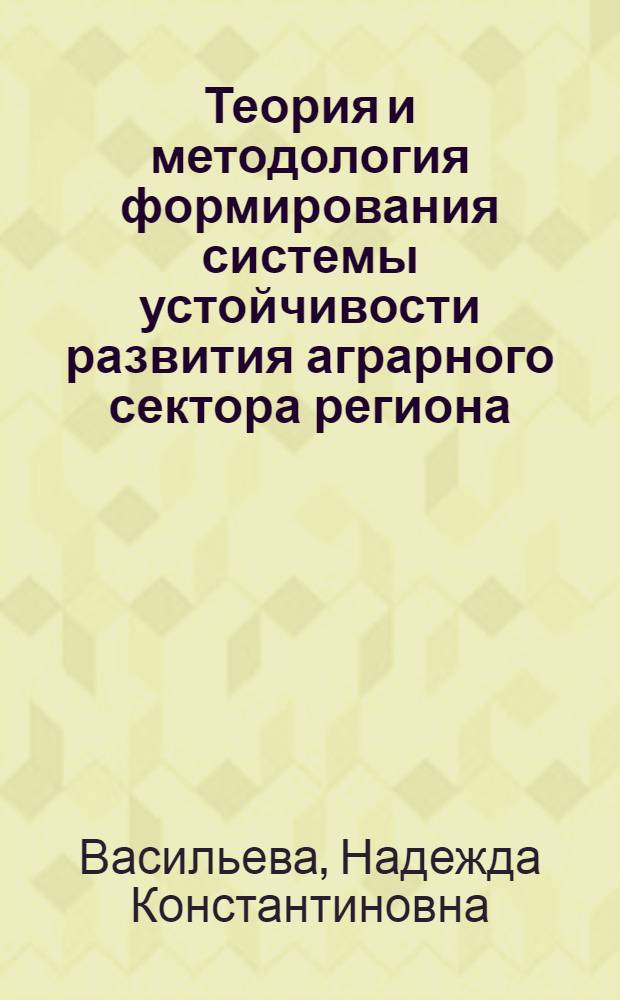 Теория и методология формирования системы устойчивости развития аграрного сектора региона

Васильева, Надежда Константиновна